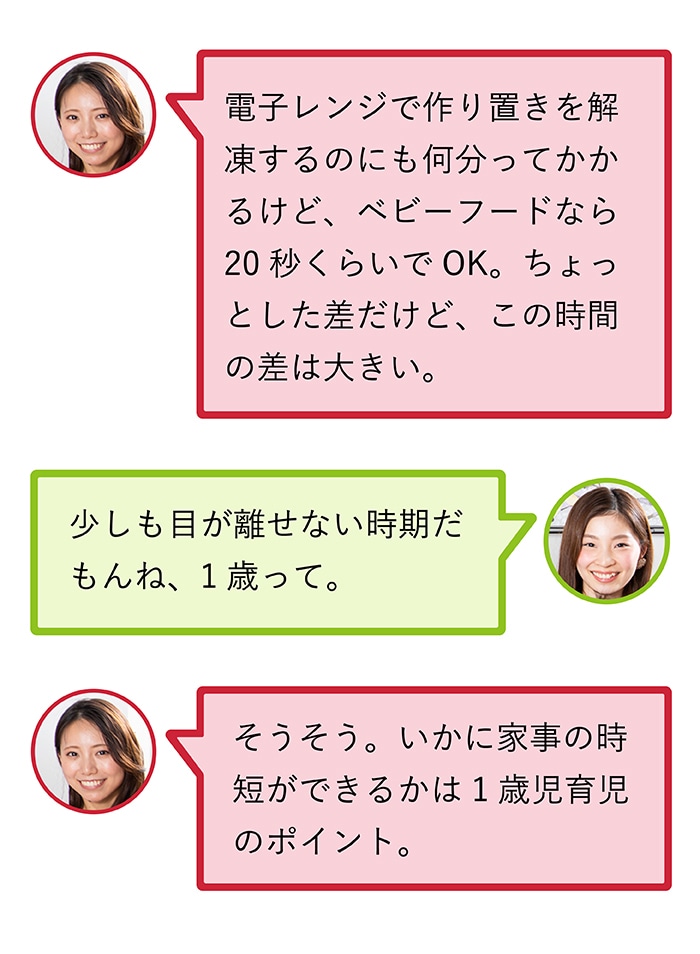 電子レンジで作り置きを解凍するのにも何分ってかかるけど、ベビーフードなら20秒くらいでOK。ちょっとした差だけど、この時間の差は大きい。

少しも目が離せない時期だもんね、1歳って。

そうそう。いかに家事の時短ができるかは1歳児育児のポイント。